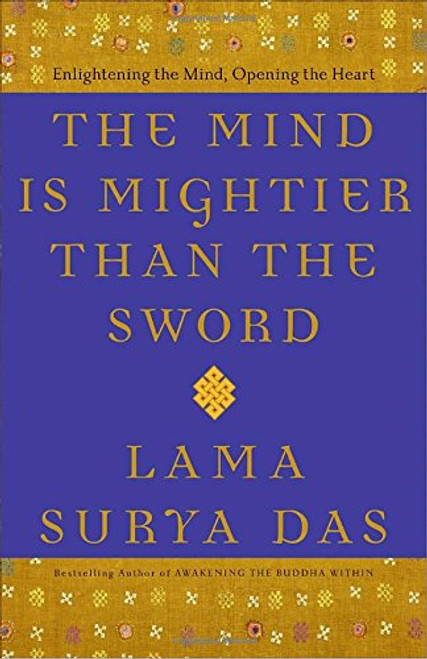 Enlightening the Mind, Opening the Heart

THE MIND IS MIGHTIER THAN THE SWORD

LAMA SURYA DAS

Bestselling Author of AWAKENING THE BUDDHA WITHIN